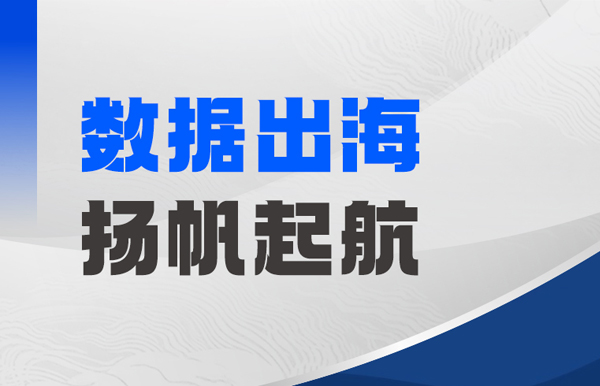 数据出海
扬帆起航